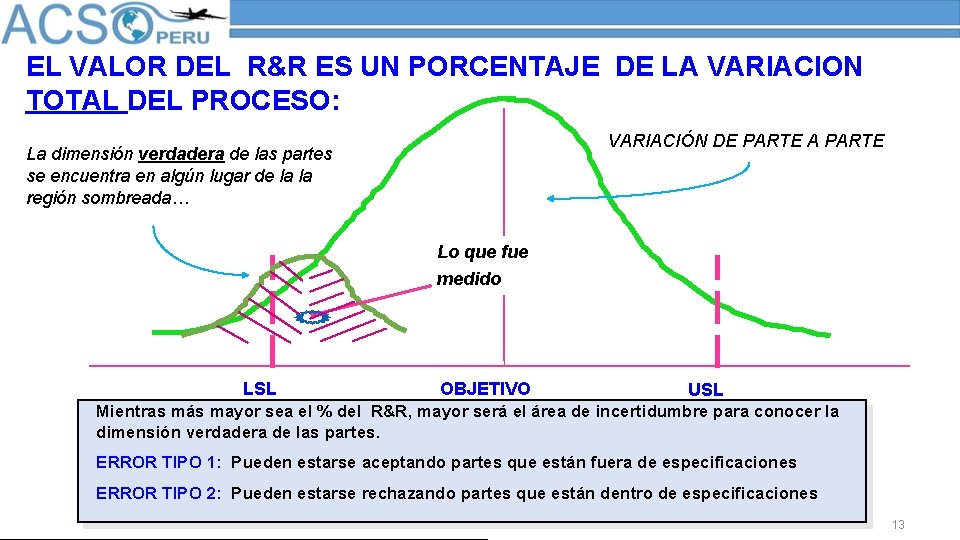 ACSO PERU

EL VALOR DEL R&R ES UN PORCENTAJE DE LA VARIACION TOTAL DEL PROCESO:

La dimensión verdadera de las partes se encuentra en algún lugar de la la región sombreada…

VARIACIÓN DE PARTE A PARTE

Lo que fue medido

LSL

OBJETIVO

USL

Mientras más mayor sea el % del R&R, mayor será el área de incertidumbre para conocer la dimensión verdadera de las partes.

ERROR TIPO 1: Pueden estarse aceptando partes que están fuera de especificaciones

ERROR TIPO 2: Pueden estarse rechazando partes que están dentro de especificaciones

13